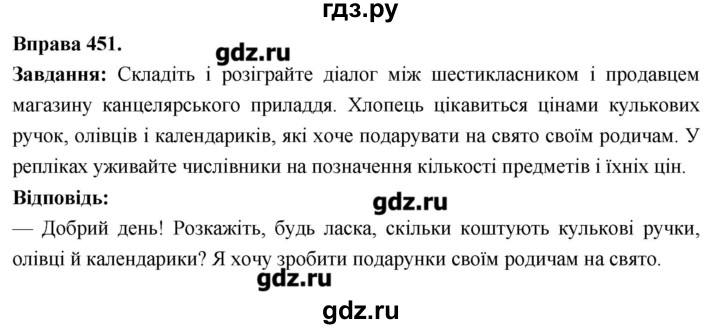 гдз.ру

**Вправа 451.**

gdz.ru

**Завдання:** Складіть і розіграйте діалог між шестикласником і продавцем магазину канцелярського приладдя. Хлопець цікавиться цінами кулькових ручок, олівців і календариків, які хоче подарувати на свято своїм родичам. У репліках уживайте числівники на позначення кількості предметів і їхніх цін.

**Відповідь:**

gdz.ru

— Добрий день! Розкажіть, будь ласка, скільки коштують кулькові ручки, олівці й календарики? Я хочу зробити подарунки своїм родичам на свято.

gdz.ru

gdz.ru